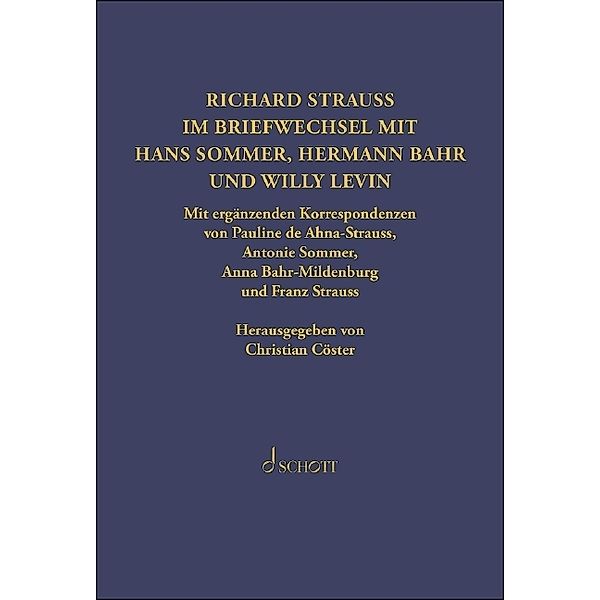 RICHARD STRAUSS
IM BRIEFWECHSEL MIT
HANS SOMMER, HERMANN BAHR
UND WILLY LEVIN

Mit ergänzenden Korrespondenzen von Pauline de Ahna-Strauss, Antonie Sommer, Anna Bahr-Mildenburg und Franz Strauss

Herausgegeben von Christian Cöster

SCHOTT